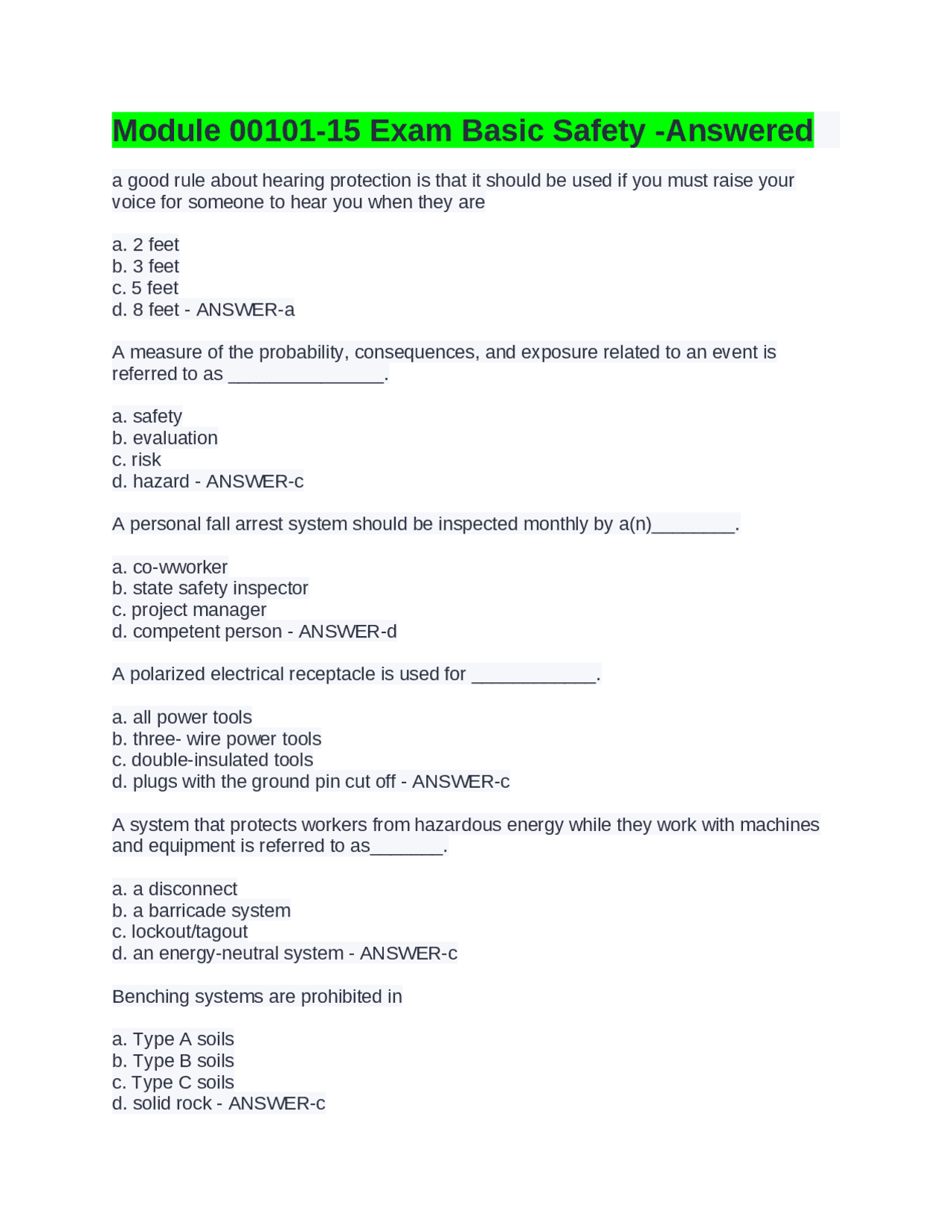 Module 00101-15 Exam Basic Safety -Answered

a good rule about hearing protection is that it should be used if you must raise your voice for someone to hear you when they are

a. 2 feet
b. 3 feet
c. 5 feet
d. 8 feet - ANSWER-a

A measure of the probability, consequences, and exposure related to an event is referred to as _______________.

a. safety
b. evaluation
c. risk
d. hazard - ANSWER-c

A personal fall arrest system should be inspected monthly by a(n)________.

a. co-wworker
b. state safety inspector
c. project manager
d. competent person - ANSWER-d

A polarized electrical receptacle is used for ____________.

a. all power tools
b. three- wire power tools
c. double-insulated tools
d. plugs with the ground pin cut off - ANSWER-c

A system that protects workers from hazardous energy while they work with machines and equipment is referred to as_______.

a. a disconnect
b. a barricade system
c. lockout/tagout
d. an energy-neutral system - ANSWER-c

Benching systems are prohibited in

a. Type A soils
b. Type B soils
c. Type C soils
d. solid rock - ANSWER-c